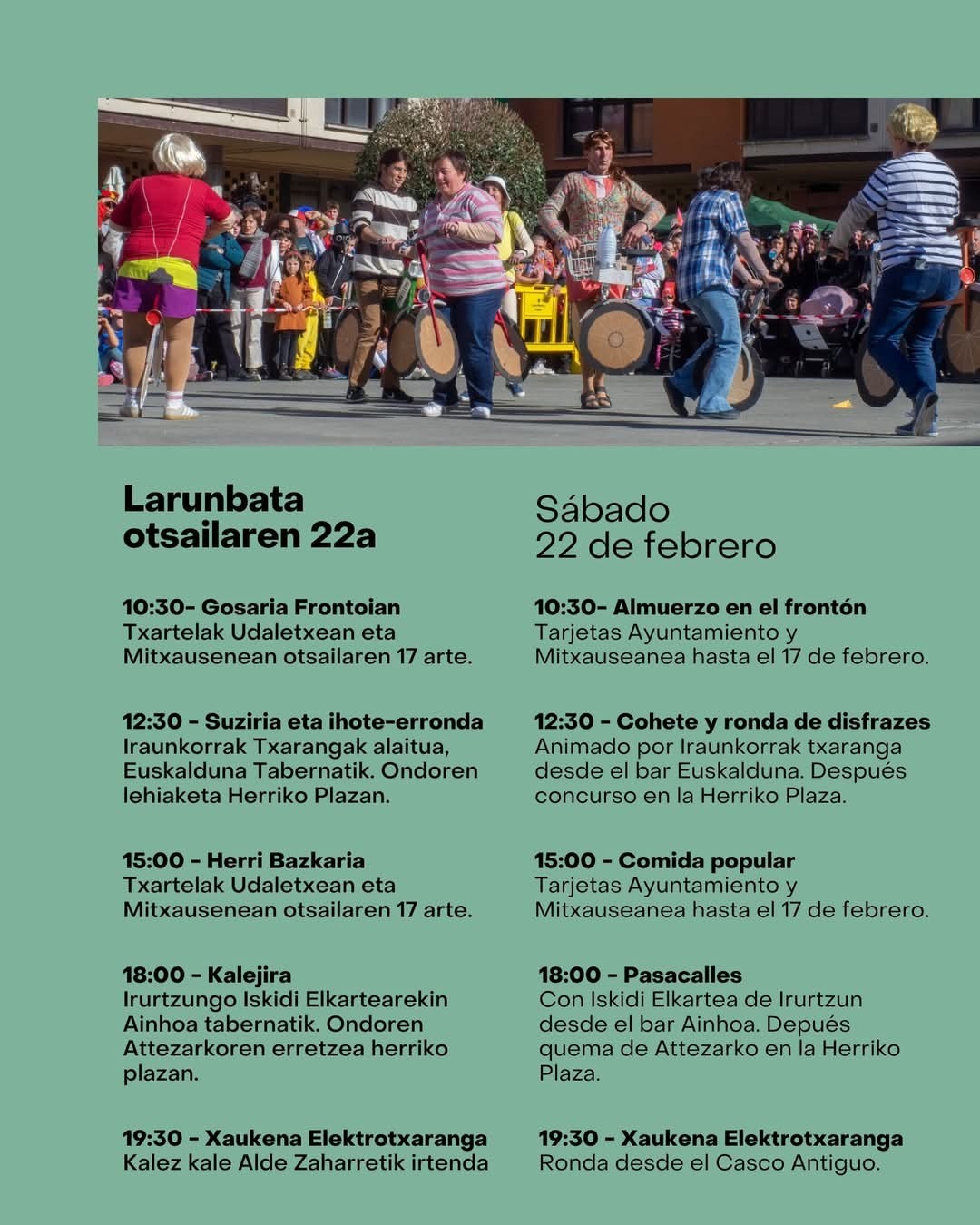 Larunbata otsailaren 22a

10:30- Gosaria Frontoian
Txartelak Udaletxean eta Mitxausenean otsailaren 17 arte.

12:30 - Suziria eta ihote-erronda
Iraunkorrak Txarangak alaitua, Euskalduna Tabernatik. Ondoren lehiaketa Herriko Plazan.

15:00 - Herri Bazkaria
Txartelak Udaletxean eta Mitxausenean otsailaren 17 arte.

18:00 - Kalejira
Irurtzungo Iskidi Elkartearekin Ainhoa tabernatik. Ondoren Attezarkoren erretzea herriko plazan.

19:30 - Xaukena Elektrotxaranga
Kalez kale Alde Zaharretik irtenda

Sábado
22 de febrero

10:30- Almuerzo en el frontón
Tarjetas Ayuntamiento y Mitxauseanea hasta el 17 de febrero.

12:30 - Cohete y ronda de disfrazes
Animado por Iraunkorrak txaranga desde el bar Euskalduna. Después concurso en la Herriko Plaza.

15:00 - Comida popular
Tarjetas Ayuntamiento y Mitxauseanea hasta el 17 de febrero.

18:00 - Pasacalles
Con Iskidi Elkartea de Irurtzun desde el bar Ainhoa. Depués quema de Attezarko en la Herriko Plaza.

19:30 - Xaukena Elektrotxaranga
Ronda desde el Casco Antiguo.